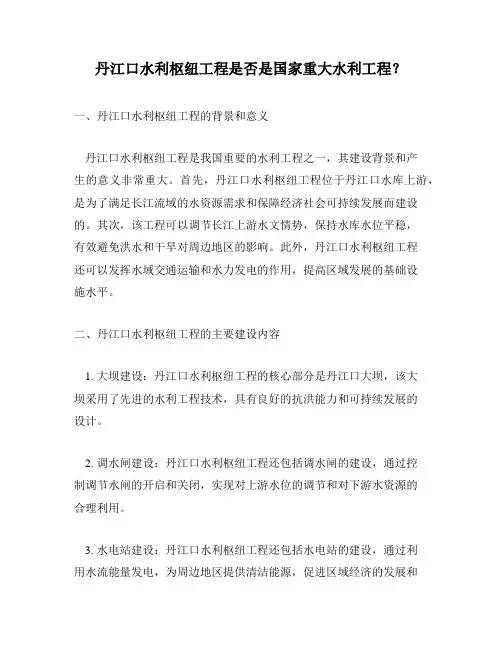 丹江口水利枢纽工程是否是国家重大水利工程？

一、丹江口水利枢纽工程的背景和意义

丹江口水利枢纽工程是我国重要的水利工程之一，其建设背景和产生的意义非常重大。首先，丹江口水利枢纽工程位于丹江口水库上游，是为了满足长江流域的水资源需求和保障经济社会可持续发展而建设的。其次，该工程可以调节长江上游水文情势，保持水库水位平稳，有效避免洪水和干旱对周边地区的影响。此外，丹江口水利枢纽工程还可以发挥水域交通运输和水力发电的作用，提高区域发展的基础设施水平。

二、丹江口水利枢纽工程的主要建设内容

1. 大坝建设：丹江口水利枢纽工程的核心部分是丹江口大坝，该大坝采用了先进的水利工程技术，具有良好的抗洪能力和可持续发展的设计。

2. 调水闸建设：丹江口水利枢纽工程还包括调水闸的建设，通过控制调节水闸的开启和关闭，实现对上游水位的调节和对下游水资源的合理利用。

3. 水电站建设：丹江口水利枢纽工程还包括水电站的建设，通过利用水流能量发电，为周边地区提供清洁能源，促进区域经济的发展和